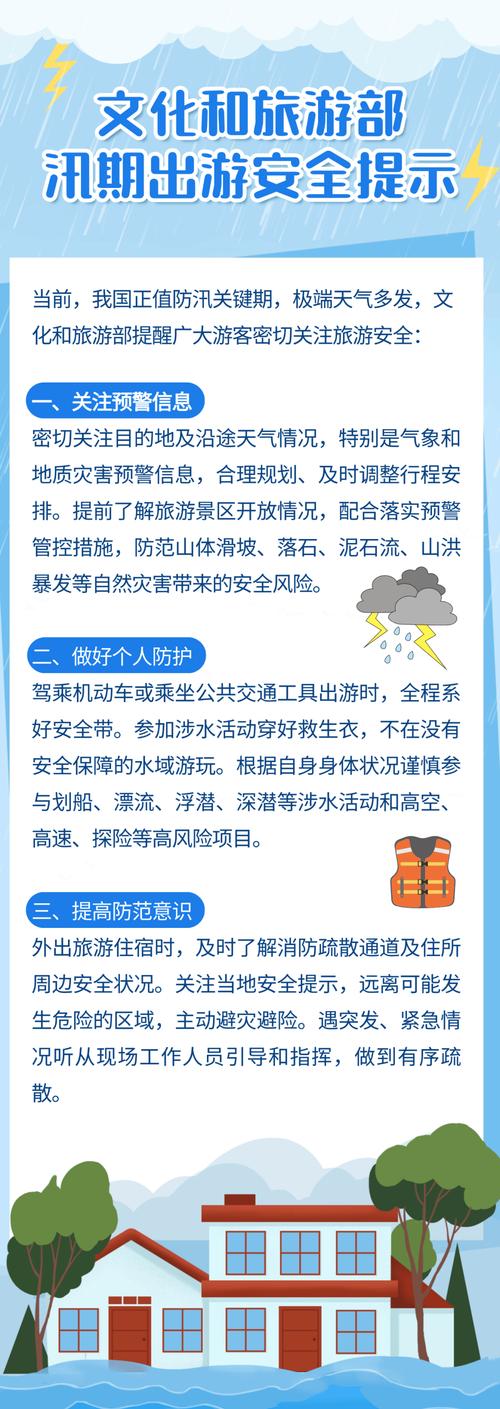 文化和旅游部
汛期出游安全提示

当前，我国正值防汛关键期，极端天气多发，文化和旅游部提醒广大游客密切关注旅游安全：

一、关注预警信息

密切关注目的地及沿途天气情况，特别是气象和地质灾害预警信息，合理规划、及时调整行程安排。提前了解旅游景区开放情况，配合落实预警管控措施，防范山体滑坡、落石、泥石流、山洪暴发等自然灾害带来的安全风险。

二、做好个人防护

驾乘机动车或乘坐公共交通工具出游时，全程系好安全带。参加涉水活动穿好救生衣，不在没有安全保障的水域游玩。根据自身身体状况谨慎参与划船、漂流、浮潜、深潜等涉水活动和高空、高速、探险等高风险项目。

三、提高防范意识

外出旅游住宿时，及时了解消防疏散通道及住所周边安全状况。关注当地安全提示，远离可能发生危险的区域，主动避灾避险。遇突发、紧急情况听从现场工作人员引导和指挥，做到有序疏散。